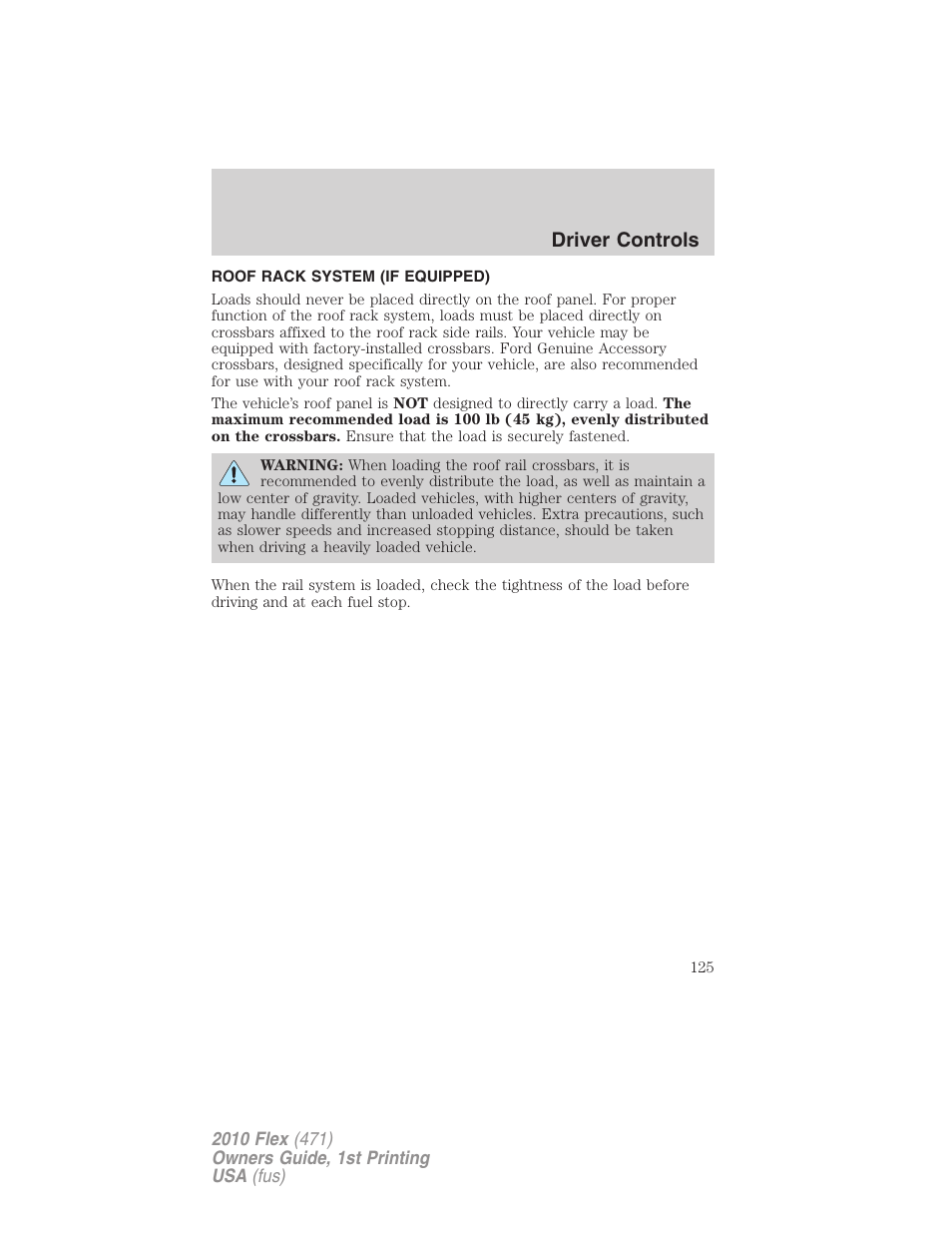 Driver Controls

ROOF RACK SYSTEM (IF EQUIPPED)

Loads should never be placed directly on the roof panel. For proper function of the roof rack system, loads must be placed directly on crossbars affixed to the roof rack side rails. Your vehicle may be equipped with factory-installed crossbars. Ford Genuine Accessory crossbars, designed specifically for your vehicle, are also recommended for use with your roof rack system.

The vehicle's roof panel is NOT designed to directly carry a load. The maximum recommended load is 100 lb (45 kg), evenly distributed on the crossbars. Ensure that the load is securely fastened.

WARNING: When loading the roof rail crossbars, it is recommended to evenly distribute the load, as well as maintain a low center of gravity. Loaded vehicles, with higher centers of gravity, may handle differently than unloaded vehicles. Extra precautions, such as slower speeds and increased stopping distance, should be taken when driving a heavily loaded vehicle.

When the rail system is loaded, check the tightness of the load before driving and at each fuel stop.

125

2010 Flex (471)
Owners Guide, 1st Printing
USA (fus)